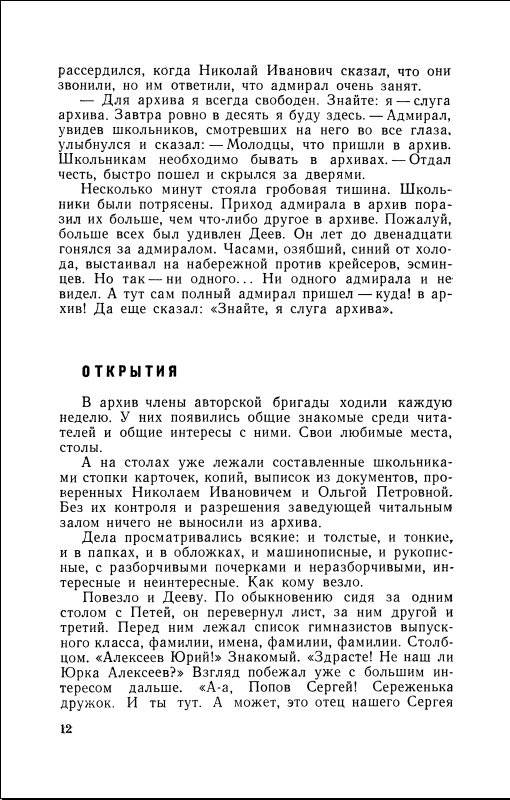 рассердился, когда Николай Иванович сказал, что они звонили, но им ответили, что адмирал очень занят.

— Для архива я всегда свободен. Знайте: я — слуга архива. Завтра ровно в десять я буду здесь. — Адмирал, увидев школьников, смотревших на него во все глаза, улыбнулся и сказал: — Молодцы, что пришли в архив. Школьникам необходимо бывать в архивах. — Отдал честь, быстро пошел и скрылся за дверями.

Несколько минут стояла гробовая тишина. Школьники были потрясены. Приход адмирала в архив поразил их больше, чем что-либо другое в архиве. Пожалуй, больше всех был удивлен Деев. Он лет до двенадцати гонялся за адмиралом. Часами, озябший, синий от холода, выстаивал на набережной против крейсеров, эсминцев. Но так — ни одного... Ни одного адмирала и не видел. А тут сам полный адмирал пришел — куда! в архив! Да еще сказал: «Знайте, я слуга архива».

ОТКРЫТИЯ

В архив члены авторской бригады ходили каждую неделю. У них появились общие знакомые среди читателей и общие интересы с ними. Свои любимые места, столы.

А на столах уже лежали составленные школьниками стопки карточек, копий, выписок из документов, проверенных Николаем Ивановичем и Ольгой Петровной. Без их контроля и разрешения заведующей читальным залом ничего не выносили из архива.

Дела просматривались всякие: и толстые, и тонкие, и в папках, и в обложках, и машинописные, и рукописные, с разборчивыми почерками и неразборчивыми, интересные и неинтересные. Как кому везло.

Повезло и Дееву. По обыкновению сидя за одним столом с Петей, он перевернул лист, за ним другой и третий. Перед ним лежал список гимназистов выпускного класса, фамилии, имена, фамилии, фамилии. Столбцом. «Алексеев Юрий!» Знакомый. «Здрасте! Не наш ли Юрка Алексеев?» Взгляд побежал уже с большим интересом дальше. «А-а, Попов Сергей! Сереженька дружок. И ты тут. А может, это отец нашего Сергея

12